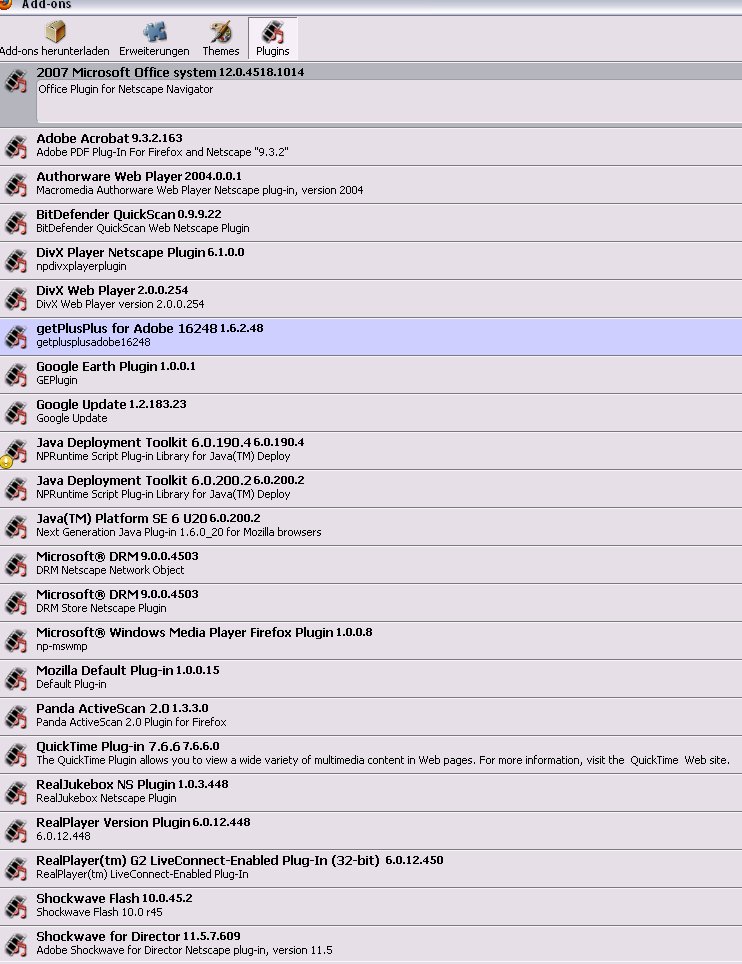 Add-ons

Add-ons herunterladen Erweiterungen Themes Plugins

2007 Microsoft Office system 12.0.4518.1014
Office Plugin for Netscape Navigator

Adobe Acrobat 9.3.2.163
Adobe PDF Plug-In For Firefox and Netscape "9.3.2"

Authorware Web Player 2004.0.0.1
Macromedia Authorware Web Player Netscape plug-in, version 2004

BitDefender QuickScan 0.9.9.22
BitDefender QuickScan Web Netscape Plugin

DivX Player Netscape Plugin 6.1.0.0
npdivxplayerplugin

DivX Web Player 2.0.0.254
DivX Web Player version 2.0.0.254

getPlusPlus for Adobe 16248 1.6.2.48
getplusplusadobe16248

Google Earth Plugin 1.0.0.1
GEPlugin

Google Update 1.2.183.23
Google Update

Java Deployment Toolkit 6.0.190.4 6.0.190.4
NPRuntime Script Plug-in Library for Java(TM) Deploy

Java Deployment Toolkit 6.0.200.2 6.0.200.2
NPRuntime Script Plug-in Library for Java(TM) Deploy

Java(TM) Platform SE 6 U20 6.0.200.2
Next Generation Java Plug-in 1.6.0_20 for Mozilla browsers

Microsoft® DRM 9.0.0.4503
DRM Netscape Network Object

Microsoft® DRM 9.0.0.4503
DRM Store Netscape Plugin

Microsoft® Windows Media Player Firefox Plugin 1.0.0.8
np-mswmp

Mozilla Default Plug-in 1.0.0.15
Default Plug-in

Panda ActiveScan 2.0 1.3.3.0
Panda ActiveScan 2.0 Plugin for Firefox

QuickTime Plug-in 7.6.6 7.6.6.0
The QuickTime Plugin allows you to view a wide variety of multimedia content in Web pages. For more information, visit the QuickTime Web site.

RealJukebox NS Plugin 1.0.3.448
RealJukebox Netscape Plugin

RealPlayer Version Plugin 6.0.12.448
6.0.12.448

RealPlayer(tm) G2 LiveConnect-Enabled Plug-In (32-bit) 6.0.12.450
RealPlayer(tm) LiveConnect-Enabled Plug-In

Shockwave Flash 10.0.45.2
Shockwave Flash 10.0 r45

Shockwave for Director 11.5.7.609
Adobe Shockwave for Director Netscape plug-in, version 11.5